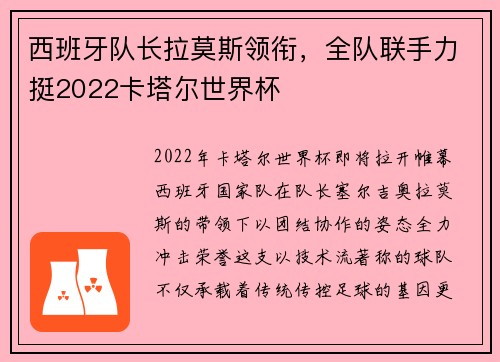 西班牙队长拉莫斯领衔，全队联手力挺2022卡塔尔世界杯

2022年卡塔尔世界杯即将拉开帷幕西班牙国家队在队长塞尔吉奥拉莫斯的带领下以团结协作的姿态全力冲击荣誉这支以技术流著称的球队不仅承载着传统传控足球的基因更